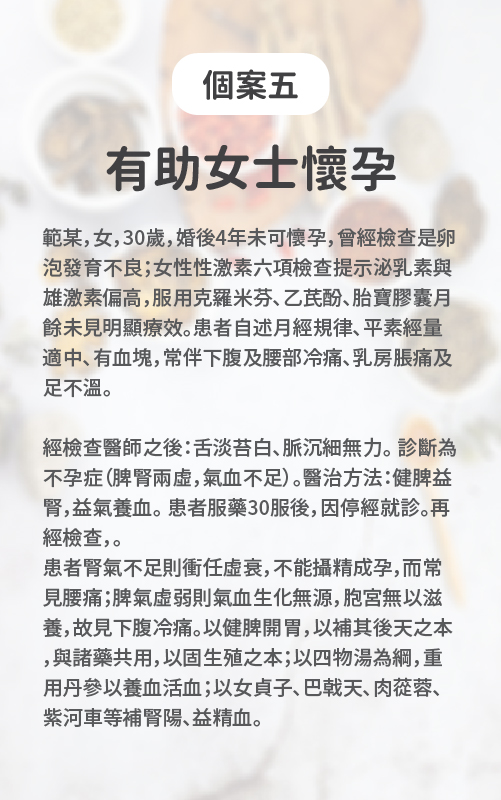 個案五

有助女士懷孕

範某,女,30歲,婚後4年未可懷孕,曾經檢查是卵泡發育不良;女性性激素六項檢查提示泌乳素與雄激素偏高,服用克羅米芬、乙芪酚、胎寶膠囊月餘未見明顯療效。患者自述月經規律、平素經量適中、有血塊,常伴下腹及腰部冷痛、乳房脹痛及足不溫。

經檢查醫師之後:舌淡苔白、脈沉細無力。診斷為不孕症(脾腎兩虛,氣血不足)。醫治方法:健脾益腎,益氣養血。患者服藥30服後,因停經就診。再經檢查,。
患者腎氣不足則衝任虛衰,不能攝精成孕,而常見腰痛;脾氣虛弱則氣血生化無源,胞宮無以滋養,故見下腹冷痛。以健脾開胃,以補其後天之本,與諸藥共用,以固生殖之本;以四物湯為綱,重用丹參以養血活血;以女貞子、巴戟天、肉蓯蓉、紫河車等補腎陽、益精血。